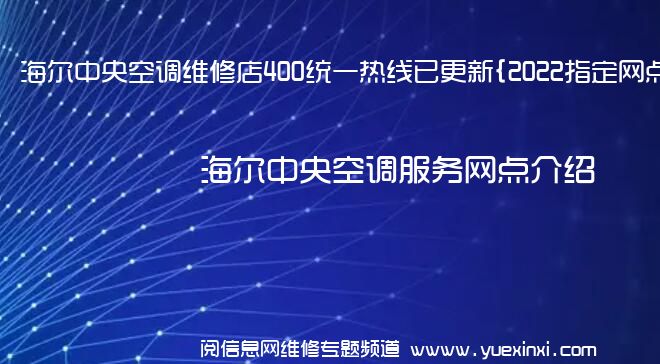 海尔中央空调维修店400统一热线已更新{2022指定网点

海尔中央空调服务网点介绍

阅信息网维修专题频道 www.yuexinxi.com